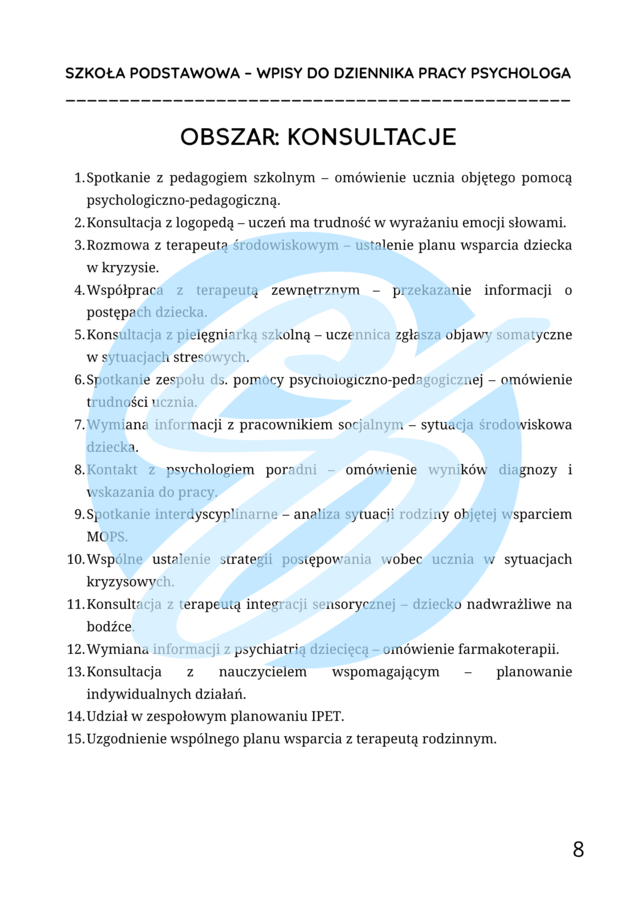 SZKOŁA PODSTAWOWA – WPISY DO DZIENNIKA PRACY PSYCHOLOGA

OBSZAR: KONSULTACJE

1. Spotkanie z pedagogiem szkolnym – omówienie ucznia objętego pomocą psychologiczno-pedagogiczną.
2. Konsultacja z logopedą – uczeń ma trudność w wyrażaniu emocji słowami.
3. Rozmowa z terapeutą środowiskowym – ustalenie planu wsparcia dziecka w kryzysie.
4. Współpraca z terapeutą zewnętrznym – przekazanie informacji o postępach dziecka.
5. Konsultacja z pielęgniarką szkolną – uczennica zgłasza objawy somatyczne w sytuacjach stresowych.
6. Spotkanie zespołu ds. pomocy psychologiczno-pedagogicznej – omówienie trudności ucznia.
7. Wymiana informacji z pracownikiem socjalnym – sytuacja środowiskowa dziecka.
8. Kontakt z psychologiem poradni – omówienie wyników diagnozy i wskazania do pracy.
9. Spotkanie interdyscyplinarne – analiza sytuacji rodziny objętej wsparciem MOPS.
10. Wspólne ustalenie strategii postępowania wobec ucznia w sytuacjach kryzysowych.
11. Konsultacja z terapeutą integracji sensorycznej – dziecko nadwrażliwe na bodźce.
12. Wymiana informacji z psychiatrią dziecięcą – omówienie farmakoterapii.
13. Konsultacja z nauczycielem wspomagającym – planowanie indywidualnych działań.
14. Udział w zespołowym planowaniu IPET.
15. Uzgodnienie wspólnego planu wsparcia z terapeutą rodzinnym.

8